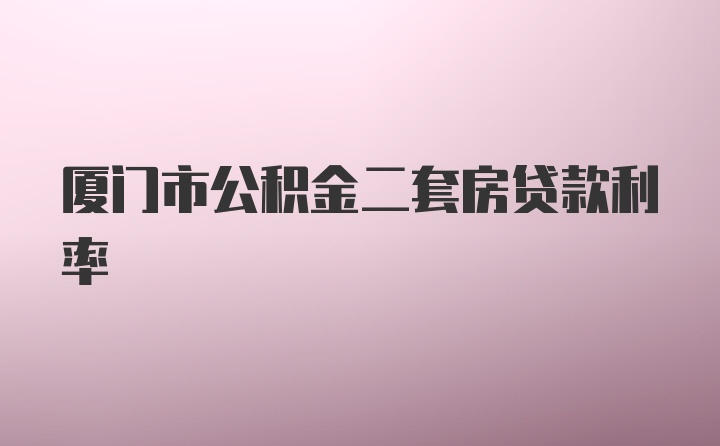 厦门市公积金二套房贷款利率